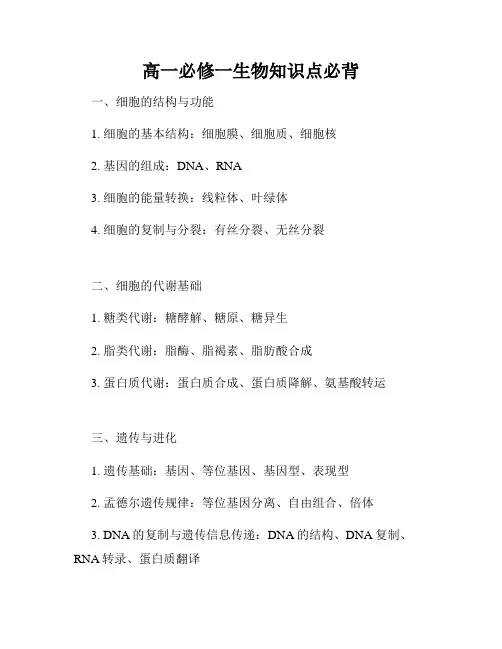 高一必修一生物知识点必背

一、细胞的结构与功能

1. 细胞的基本结构：细胞膜、细胞质、细胞核

2. 基因的组成：DNA、RNA

3. 细胞的能量转换：线粒体、叶绿体

4. 细胞的复制与分裂：有丝分裂、无丝分裂

二、细胞的代谢基础

1. 糖类代谢：糖酵解、糖原、糖异生

2. 脂类代谢：脂酶、脂褐素、脂肪酸合成

3. 蛋白质代谢：蛋白质合成、蛋白质降解、氨基酸转运

三、遗传与进化

1. 遗传基础：基因、等位基因、基因型、表现型

2. 孟德尔遗传规律：等位基因分离、自由组合、倍体

3. DNA 的复制与遗传信息传递：DNA 的结构、DNA 复制、RNA 转录、蛋白质翻译